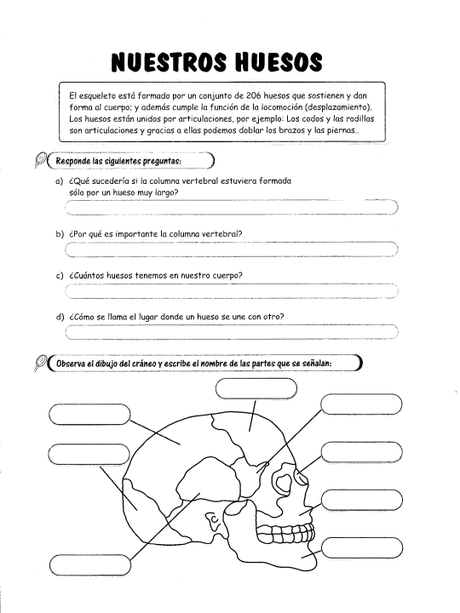 NUESTROS HUESOS

El esqueleto está formado por un conjunto de 206 huesos que sostienen y dan forma al cuerpo; y además cumple la función de la locomoción (desplazamiento). Los huesos están unidos por articulaciones, por ejemplo: Los codos y las rodillas son articulaciones y gracias a ellas podemos doblar los brazos y las piernas..

Responde las siguientes preguntas:

a) ¿Qué sucedería si la columna vertebral estuviera formada sólo por un hueso muy largo?

b) ¿Por qué es importante la columna vertebral?

c) ¿Cuántos huesos tenemos en nuestro cuerpo?

d) ¿Cómo se llama el lugar donde un hueso se une con otro?

Observa el dibujo del cráneo y escribe el nombre de las partes que se señalan: